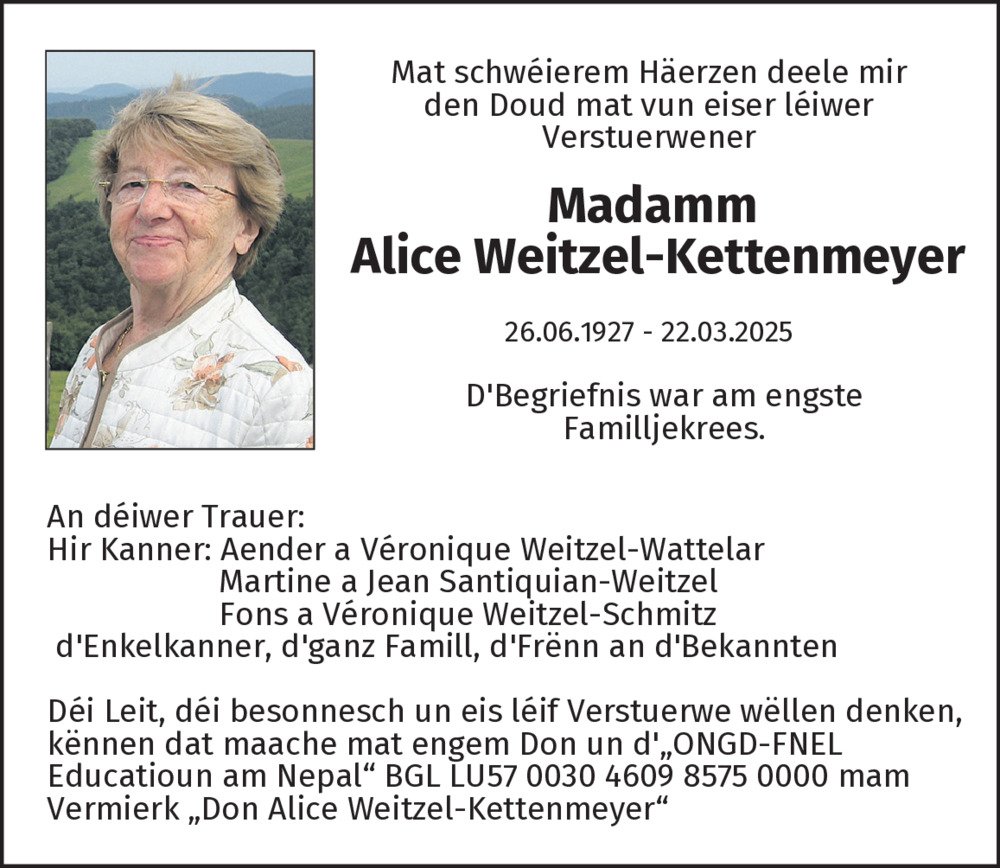 Mat schwéierem Häerzen deele mir den Doud mat vun eiser léiwer Verstuerwener

Madamm
Alice Weitzel-Kettenmeyer

26.06.1927 - 22.03.2025

D'Begriefnis war am engste Familljekrees.

An déiwer Trauer:
Hir Kanner: Aender a Véronique Weitzel-Wattelar
Martine a Jean Santiquian-Weitzel
Fons a Véronique Weitzel-Schmitz
d'Enkelkanner, d'ganz Famill, d'Frënn an d'Bekannten

Déi Leit, déi besonnesch un eis léif Verstuerwe wëllen denken, kënnen dat maache mat engem Don un d'„ONGD-FNEL Educatioun am Nepal“ BGL LU57 0030 4609 8575 0000 mam Vermierk „Don Alice Weitzel-Kettenmeyer“